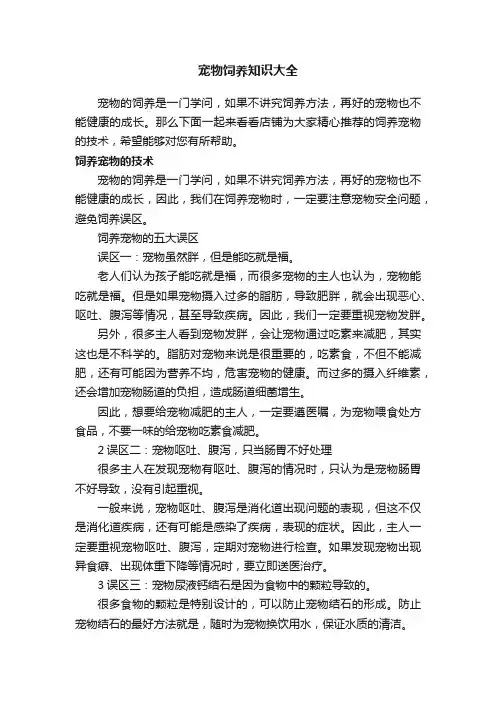 宠物饲养知识大全

宠物的饲养是一门学问，如果不讲究饲养方法，再好的宠物也不能健康的成长。那么下面一起来看看店铺为大家精心推荐的饲养宠物的技术，希望能够对您有所帮助。

饲养宠物的技术

宠物的饲养是一门学问，如果不讲究饲养方法，再好的宠物也不能健康的成长，因此，我们在饲养宠物时，一定要注意宠物安全问题，避免饲养误区。

饲养宠物的五大误区

误区一：宠物虽然胖，但是能吃就是福。

老人们认为孩子能吃就是福，而很多宠物的主人也认为，宠物能吃就是福。但是如果宠物摄入过多的脂肪，导致肥胖，就会出现恶心、呕吐、腹泻等情况，甚至导致疾病。因此，我们一定要重视宠物发胖。

另外，很多主人看到宠物发胖，会让宠物通过吃素来减肥，其实这也是不科学的。脂肪对宠物来说是很重要的，吃素食，不但不能减肥，还有可能因为营养不均，危害宠物的健康。而过多的摄入纤维素，还会增加宠物肠道的负担，造成肠道细菌增生。

因此，想要给宠物减肥的主人，一定要遵医嘱，为宠物喂食处方食品，不要一味的给宠物吃素食减肥。

2 误区二：宠物呕吐、腹泻，只当肠胃不好处理

很多主人在发现宠物有呕吐、腹泻的情况时，只认为是宠物肠胃不好导致，没有引起重视。

一般来说，宠物呕吐、腹泻是消化道出现问题的表现，但这不仅是消化道疾病，还有可能是感染了疾病，表现的症状。因此，主人一定要重视宠物呕吐、腹泻，定期对宠物进行检查。如果发现宠物出现异食癖、出现体重下降等情况时，要立即送医治疗。

3 误区三：宠物尿液钙结石是因为食物中的颗粒导致的。

很多食物的颗粒是特别设计的，可以防止宠物结石的形成。防止宠物结石的最好方法就是，随时为宠物换饮用水，保证水质的清洁。